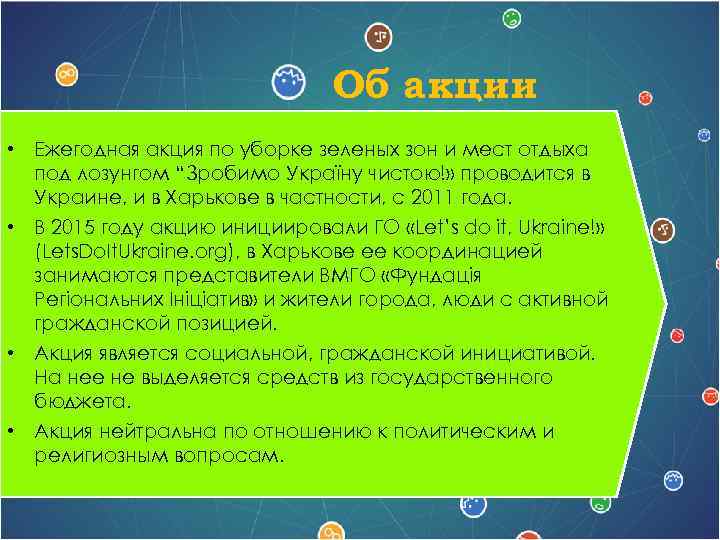 Об акции

• Ежегодная акция по уборке зеленых зон и мест отдыха под лозунгом “Зробимо Україну чистою!» проводится в Украине, и в Харькове в частности, с 2011 года.

• В 2015 году акцию инициировали ГО «Let's do it, Ukraine!» (LetsDoItUkraine.org), в Харькове ее координацией занимаются представители ВМГО «Фундація Регіональних Ініціатив» и жители города, люди с активной гражданской позицией.

• Акция является социальной, гражданской инициативой. На нее не выделяется средств из государственного бюджета.

• Акция нейтральна по отношению к политическим и религиозным вопросам.